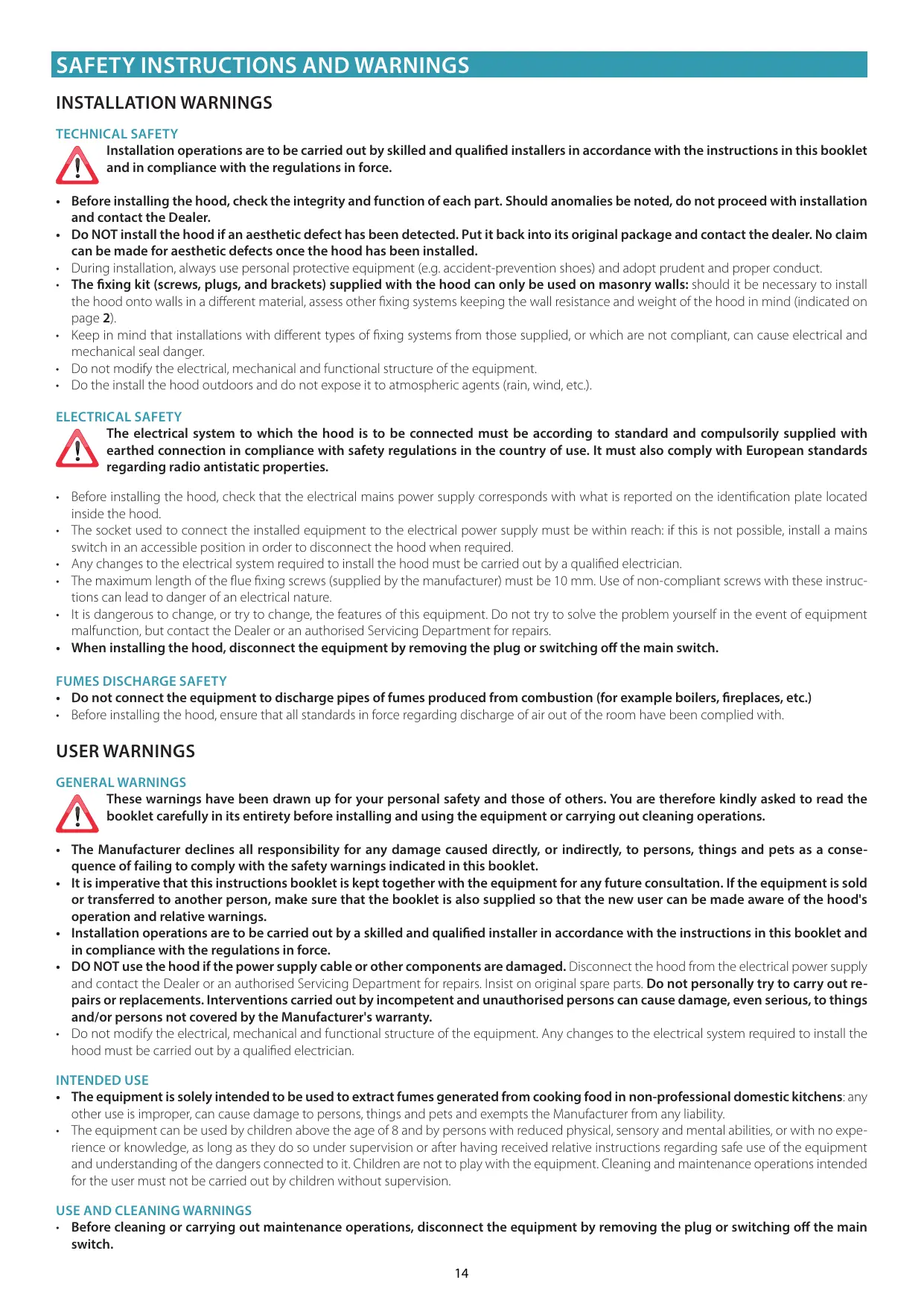 SAFETY INSTRUCTIONS AND WARNINGS

INSTALLATION WARNINGS

TECHNICAL SAFETY

Installation operations are to be carried out by skilled and qualified installers in accordance with the instructions in this booklet and in compliance with the regulations in force.

• Before installing the hood, check the integrity and function of each part. Should anomalies be noted, do not proceed with installation and contact the Dealer.
• Do NOT install the hood if an aesthetic defect has been detected. Put it back into its original package and contact the dealer. No claim can be made for aesthetic defects once the hood has been installed.
• During installation, always use personal protective equipment (e.g. accident-prevention shoes) and adopt prudent and proper conduct.
• The fixing kit (screws, plugs, and brackets) supplied with the hood can only be used on masonry walls: should it be necessary to install the hood onto walls in a different material, assess other fixing systems keeping the wall resistance and weight of the hood in mind (indicated on page 2).
• Keep in mind that installations with different types of fixing systems from those supplied, or which are not compliant, can cause electrical and mechanical seal danger.
• Do not modify the electrical, mechanical and functional structure of the equipment.
• Do the install the hood outdoors and do not expose it to atmospheric agents (rain, wind, etc.).

ELECTRICAL SAFETY

The electrical system to which the hood is to be connected must be according to standard and compulsorily supplied with earthed connection in compliance with safety regulations in the country of use. It must also comply with European standards regarding radio antistatic properties.

• Before installing the hood, check that the electrical mains power supply corresponds with what is reported on the identification plate located inside the hood.
• The socket used to connect the installed equipment to the electrical power supply must be within reach: if this is not possible, install a mains switch in an accessible position in order to disconnect the hood when required.
• Any changes to the electrical system required to install the hood must be carried out by a qualified electrician.
• The maximum length of the flue fixing screws (supplied by the manufacturer) must be 10 mm. Use of non-compliant screws with these instructions can lead to danger of an electrical nature.
• It is dangerous to change, or try to change, the features of this equipment. Do not try to solve the problem yourself in the event of equipment malfunction, but contact the Dealer or an authorised Servicing Department for repairs.
• When installing the hood, disconnect the equipment by removing the plug or switching off the main switch.

FUMES DISCHARGE SAFETY

• Do not connect the equipment to discharge pipes of fumes produced from combustion (for example boilers, fireplaces, etc.)
• Before installing the hood, ensure that all standards in force regarding discharge of air out of the room have been complied with.

USER WARNINGS

GENERAL WARNINGS

These warnings have been drawn up for your personal safety and those of others. You are therefore kindly asked to read the booklet carefully in its entirety before installing and using the equipment or carrying out cleaning operations.

• The Manufacturer declines all responsibility for any damage caused directly, or indirectly, to persons, things and pets as a consequence of failing to comply with the safety warnings indicated in this booklet.
• It is imperative that this instructions booklet is kept together with the equipment for any future consultation. If the equipment is sold or transferred to another person, make sure that the booklet is also supplied so that the new user can be made aware of the hood's operation and relative warnings.
• Installation operations are to be carried out by a skilled and qualified installer in accordance with the instructions in this booklet and in compliance with the regulations in force.
• DO NOT use the hood if the power supply cable or other components are damaged. Disconnect the hood from the electrical power supply and contact the Dealer or an authorised Servicing Department for repairs. Insist on original spare parts. Do not personally try to carry out repairs or replacements. Interventions carried out by incompetent and unauthorised persons can cause damage, even serious, to things and/or persons not covered by the Manufacturer's warranty.
• Do not modify the electrical, mechanical and functional structure of the equipment. Any changes to the electrical system required to install the hood must be carried out by a qualified electrician.

INTENDED USE

• The equipment is solely intended to be used to extract fumes generated from cooking food in non-professional domestic kitchens: any other use is improper, can cause damage to persons, things and pets and exempts the Manufacturer from any liability.
• The equipment can be used by children above the age of 8 and by persons with reduced physical, sensory and mental abilities, or with no experience or knowledge, as long as they do so under supervision or after having received relative instructions regarding safe use of the equipment and understanding of the dangers connected to it. Children are not to play with the equipment. Cleaning and maintenance operations intended for the user must not be carried out by children without supervision.

USE AND CLEANING WARNINGS

• Before cleaning or carrying out maintenance operations, disconnect the equipment by removing the plug or switching off the main switch.

14